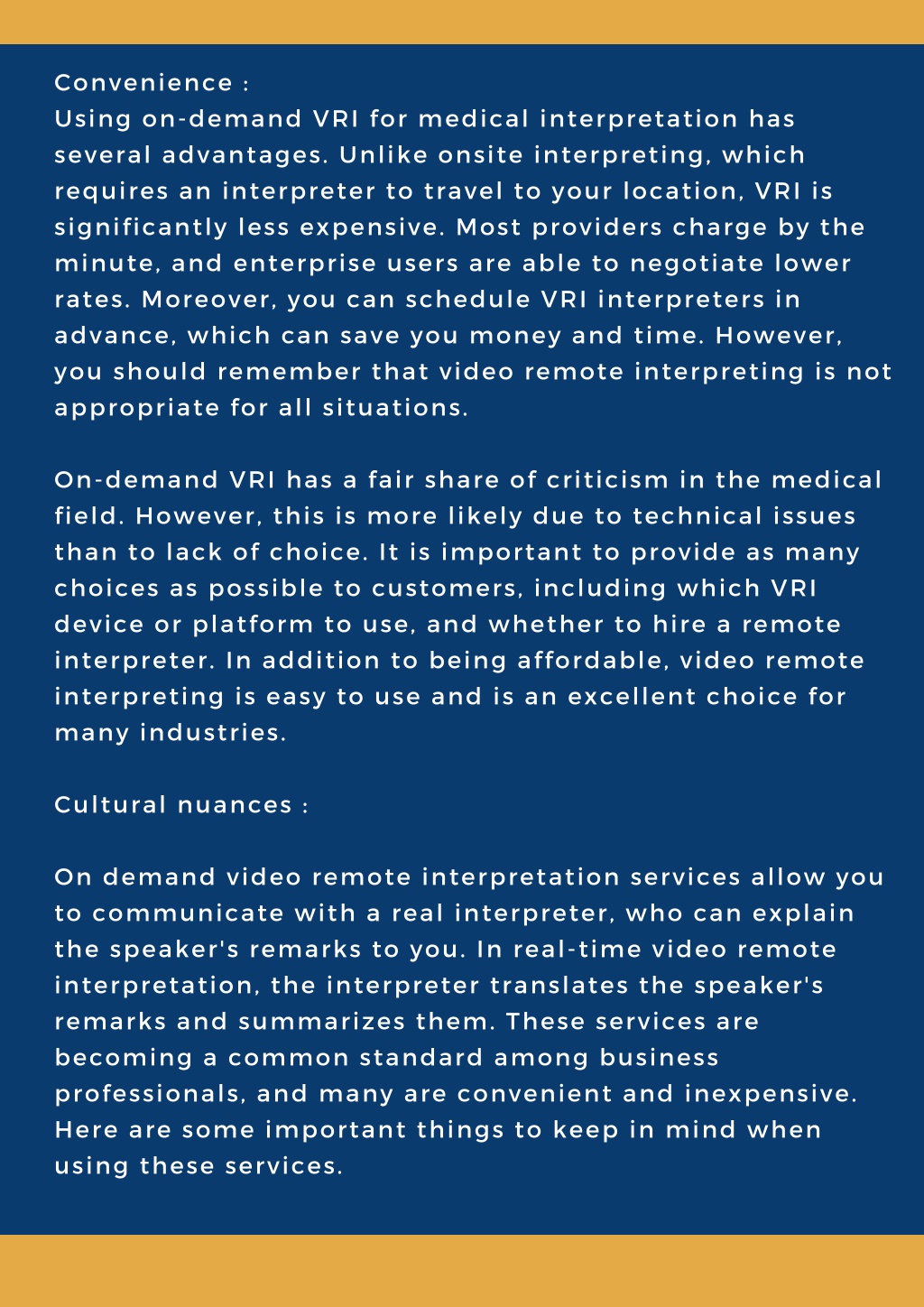 Convenience :
Using on-demand VRI for medical interpretation has several advantages. Unlike onsite interpreting, which requires an interpreter to travel to your location, VRI is significantly less expensive. Most providers charge by the minute, and enterprise users are able to negotiate lower rates. Moreover, you can schedule VRI interpreters in advance, which can save you money and time. However, you should remember that video remote interpreting is not appropriate for all situations.

On-demand VRI has a fair share of criticism in the medical field. However, this is more likely due to technical issues than to lack of choice. It is important to provide as many choices as possible to customers, including which VRI device or platform to use, and whether to hire a remote interpreter. In addition to being affordable, video remote interpreting is easy to use and is an excellent choice for many industries.

Cultural nuances :

On demand video remote interpretation services allow you to communicate with a real interpreter, who can explain the speaker's remarks to you. In real-time video remote interpretation, the interpreter translates the speaker's remarks and summarizes them. These services are becoming a common standard among business professionals, and many are convenient and inexpensive. Here are some important things to keep in mind when using these services.